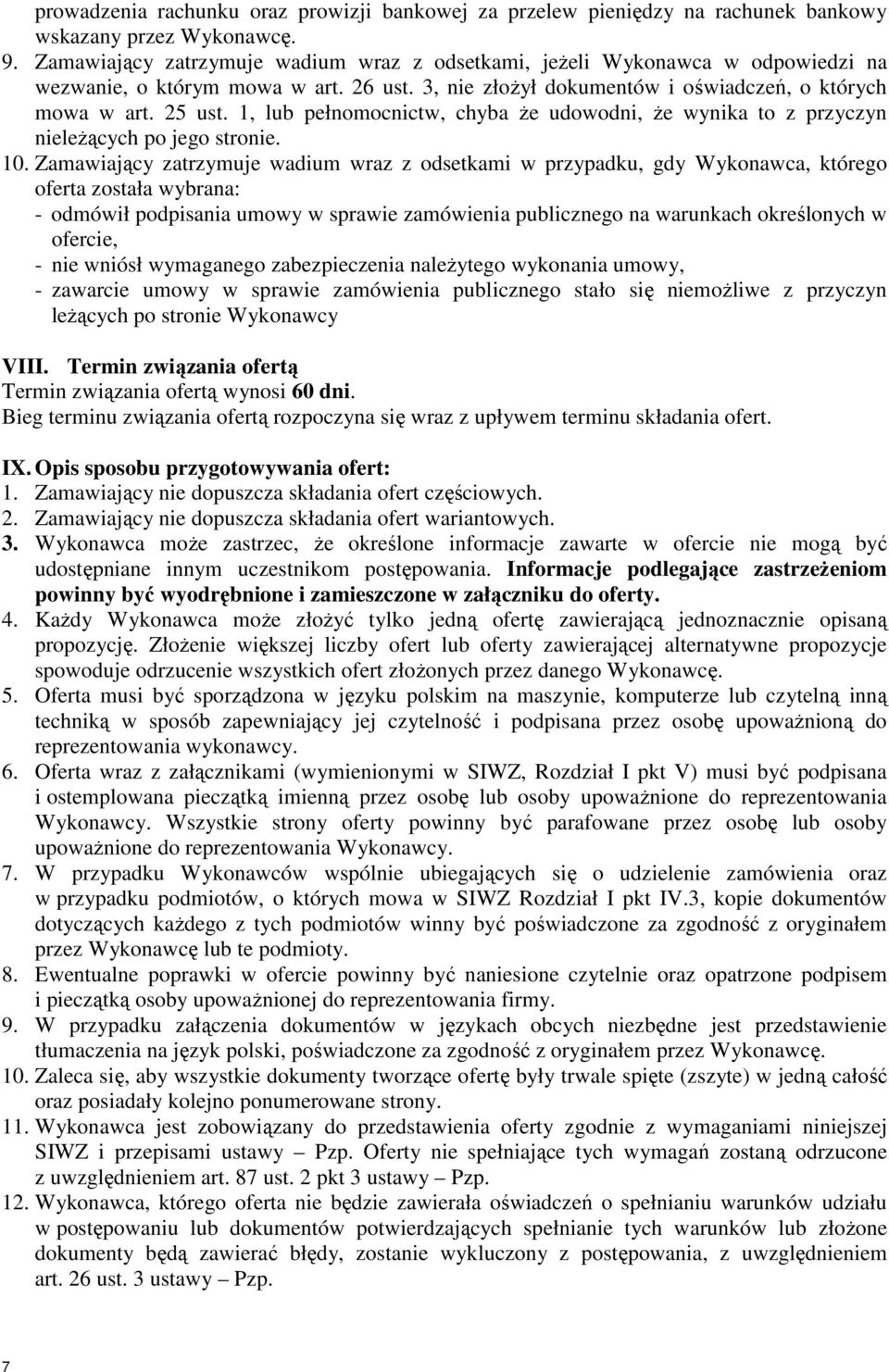 prowadzenia rachunku oraz prowizji bankowej za przelew pieniędzy na rachunek bankowy wskazany przez Wykonawcę.
9. Zamawiający zatrzymuje wadium wraz z odsetkami, jeżeli Wykonawca w odpowiedzi na wezwanie, o którym mowa w art. 26 ust. 3, nie złożył dokumentów i oświadczeń, o których mowa w art. 25 ust. 1, lub pełnomocnictw, chyba że udowodni, że wynika to z przyczyn nieleżących po jego stronie.
10. Zamawiający zatrzymuje wadium wraz z odsetkami w przypadku, gdy Wykonawca, którego oferta została wybrana:
- odmówił podpisania umowy w sprawie zamówienia publicznego na warunkach określonych w ofercie,
- nie wniósł wymaganego zabezpieczenia należytego wykonania umowy,
- zawarcie umowy w sprawie zamówienia publicznego stało się niemożliwe z przyczyn leżących po stronie Wykonawcy

VIII. Termin związania ofertą
Termin związania ofertą wynosi 60 dni.
Bieg terminu związania ofertą rozpoczyna się wraz z upływem terminu składania ofert.

IX. Opis sposobu przygotowywania ofert:
1. Zamawiający nie dopuszcza składania ofert częściowych.
2. Zamawiający nie dopuszcza składania ofert wariantowych.
3. Wykonawca może zastrzec, że określone informacje zawarte w ofercie nie mogą być udostępniane innym uczestnikom postępowania. Informacje podlegające zastrzeżeniom powinny być wyodrębnione i zamieszczone w załączniku do oferty.
4. Każdy Wykonawca może złożyć tylko jedną ofertę zawierającą jednoznacznie opisaną propozycję. Złożenie większej liczby ofert lub oferty zawierającej alternatywne propozycje spowoduje odrzucenie wszystkich ofert złożonych przez danego Wykonawcę.
5. Oferta musi być sporządzona w języku polskim na maszynie, komputerze lub czytelną inną techniką w sposób zapewniający jej czytelność i podpisana przez osobę upoważnioną do reprezentowania wykonawcy.
6. Oferta wraz z załącznikami (wymienionymi w SIWZ, Rozdział I pkt V) musi być podpisana i ostemplowana pieczątką imienną przez osobę lub osoby upoważnione do reprezentowania Wykonawcy. Wszystkie strony oferty powinny być parafowane przez osobę lub osoby upoważnione do reprezentowania Wykonawcy.
7. W przypadku Wykonawców wspólnie ubiegających się o udzielenie zamówienia oraz w przypadku podmiotów, o których mowa w SIWZ Rozdział I pkt IV.3, kopie dokumentów dotyczących każdego z tych podmiotów winny być poświadczone za zgodność z oryginałem przez Wykonawcę lub te podmioty.
8. Ewentualne poprawki w ofercie powinny być naniesione czytelnie oraz opatrzone podpisem i pieczątką osoby upoważnionej do reprezentowania firmy.
9. W przypadku załączenia dokumentów w językach obcych niezbędne jest przedstawienie tłumaczenia na język polski, poświadczone za zgodność z oryginałem przez Wykonawcę.
10. Zaleca się, aby wszystkie dokumenty tworzące ofertę były trwale spięte (zszyte) w jedną całość oraz posiadały kolejno ponumerowane strony.
11. Wykonawca jest zobowiązany do przedstawienia oferty zgodnie z wymaganiami niniejszej SIWZ i przepisami ustawy – Pzp. Oferty nie spełniające tych wymagań zostaną odrzucone z uwzględnieniem art. 87 ust. 2 pkt 3 ustawy – Pzp.
12. Wykonawca, którego oferta nie będzie zawierała oświadczeń o spełnianiu warunków udziału w postępowaniu lub dokumentów potwierdzających spełnianie tych warunków lub złożone dokumenty będą zawierać błędy, zostanie wykluczony z postępowania, z uwzględnieniem art. 26 ust. 3 ustawy – Pzp.

7